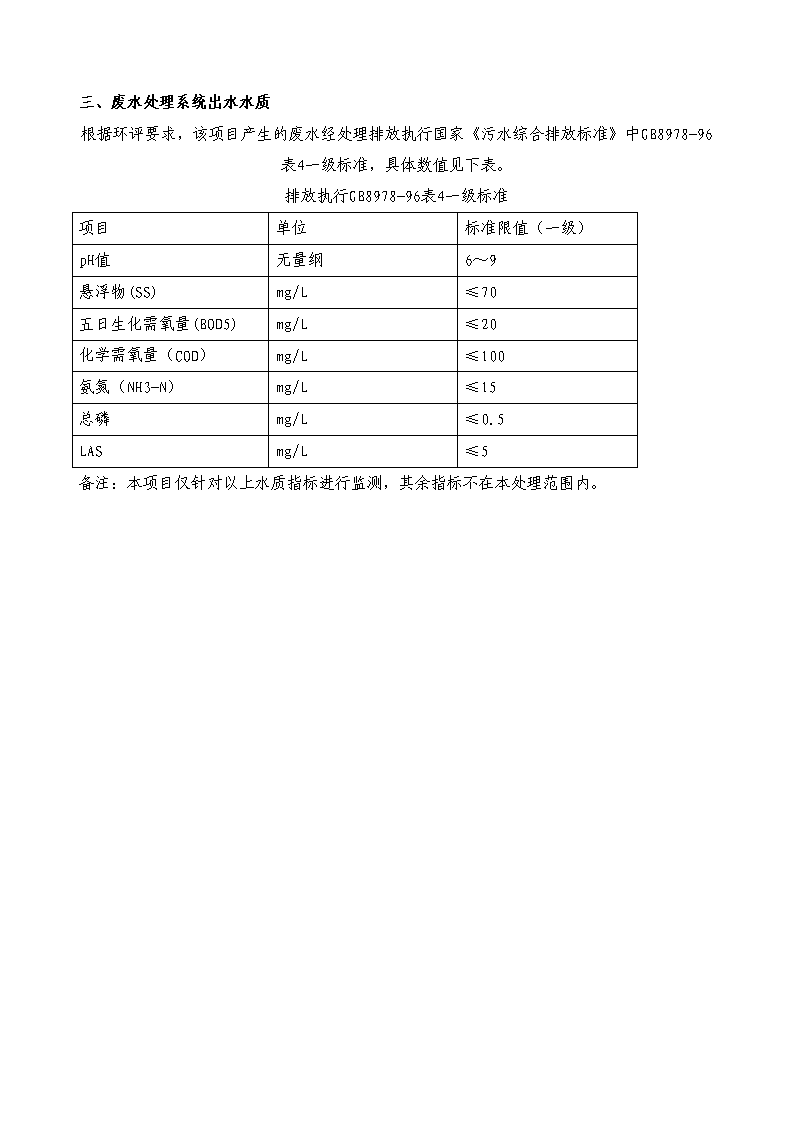 三、废水处理系统出水水质

根据环评要求，该项目产生的废水经处理排放执行国家《污水综合排放标准》中GB8978-96表4一级标准，具体数值见下表。

排放执行GB8978-96表4一级标准

| 项目 | 单位 | 标准限值（一级） |
|---|---|---|
| pH值 | 无量纲 | 6～9 |
| 悬浮物(SS) | mg/L | ≤70 |
| 五日生化需氧量(BOD5) | mg/L | ≤20 |
| 化学需氧量（COD） | mg/L | ≤100 |
| 氨氮（NH3-N） | mg/L | ≤15 |
| 总磷 | mg/L | ≤0.5 |
| LAS | mg/L | ≤5 |

备注：本项目仅针对以上水质指标进行监测，其余指标不在本处理范围内。